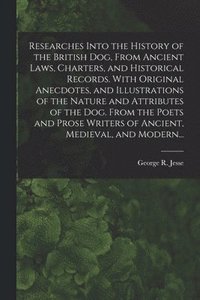 Researches Into the History of the British Dog, From Ancient Laws, Charters, and Historical Records. With Original Anecdotes, and Illustrations of the Nature and Attributes of the Dog. From the Poets and Prose Writers of Ancient, Medieval, and Modern...

George R. Jesse